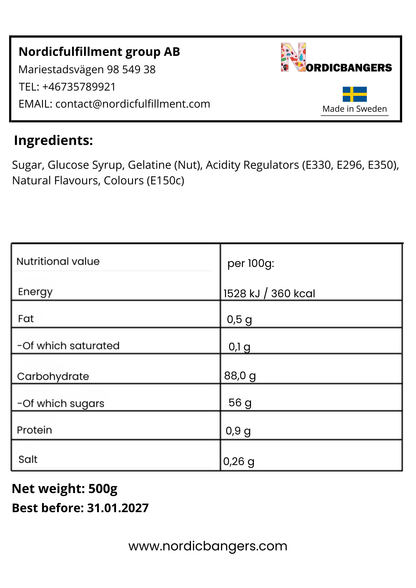 Nordicfulfillment group AB
Mariestadsvägen 98 549 38
TEL: +46735789921
EMAIL: contact@nordicfulfillment.com

NORDICBANGERS

Made in Sweden

Ingredients:

Sugar, Glucose Syrup, Gelatine (Nut), Acidity Regulators (E330, E296, E350), Natural Flavours, Colours (E150c)

| Nutritional value | per 100g: |
|---|---|
| Energy | 1528 kJ / 360 kcal |
| Fat | 0,5 g |
| -Of which saturated | 0,1 g |
| Carbohydrate | 88,0 g |
| -Of which sugars | 56 g |
| Protein | 0,9 g |
| Salt | 0,26 g |

Net weight: 500g
Best before: 31.01.2027

www.nordicbangers.com